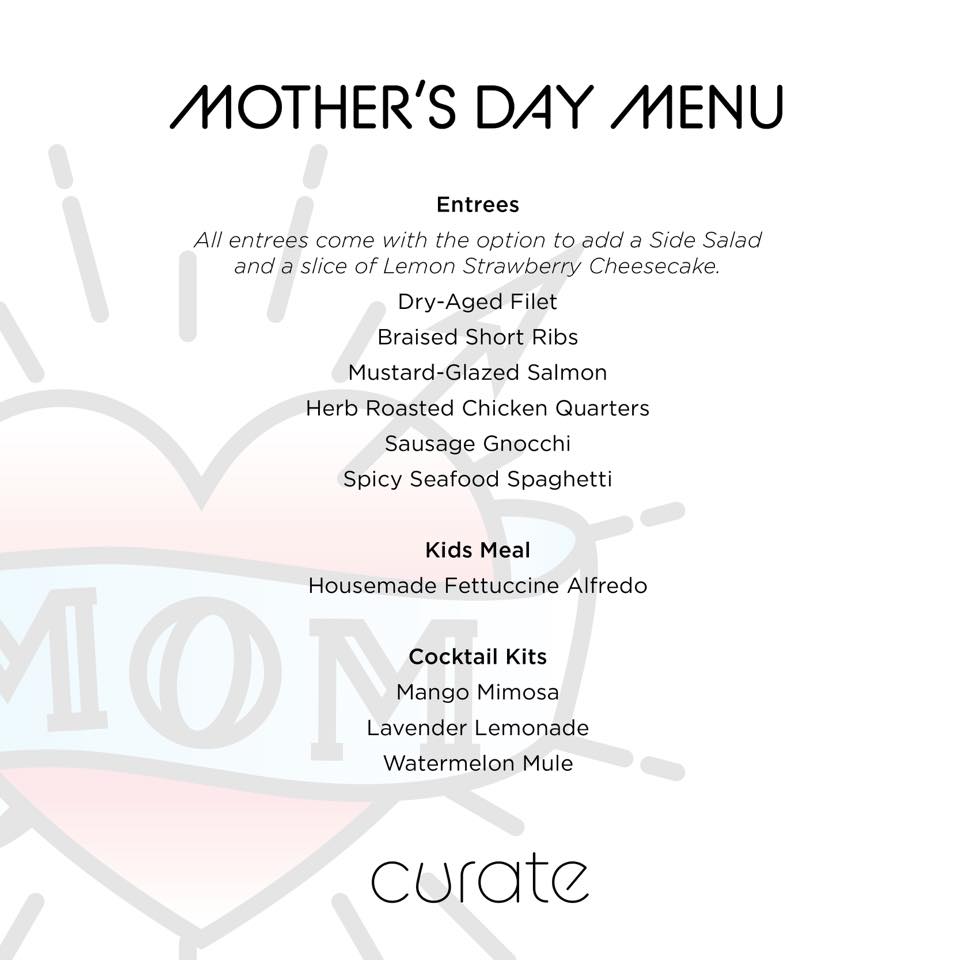 MOTHER'S DAY MENU

Entrees

All entrees come with the option to add a Side Salad and a slice of Lemon Strawberry Cheesecake.

Dry-Aged Filet
Braised Short Ribs
Mustard-Glazed Salmon
Herb Roasted Chicken Quarters
Sausage Gnocchi
Spicy Seafood Spaghetti

Kids Meal
Housemade Fettuccine Alfredo

Cocktail Kits
Mango Mimosa
Lavender Lemonade
Watermelon Mule

curate

MOM